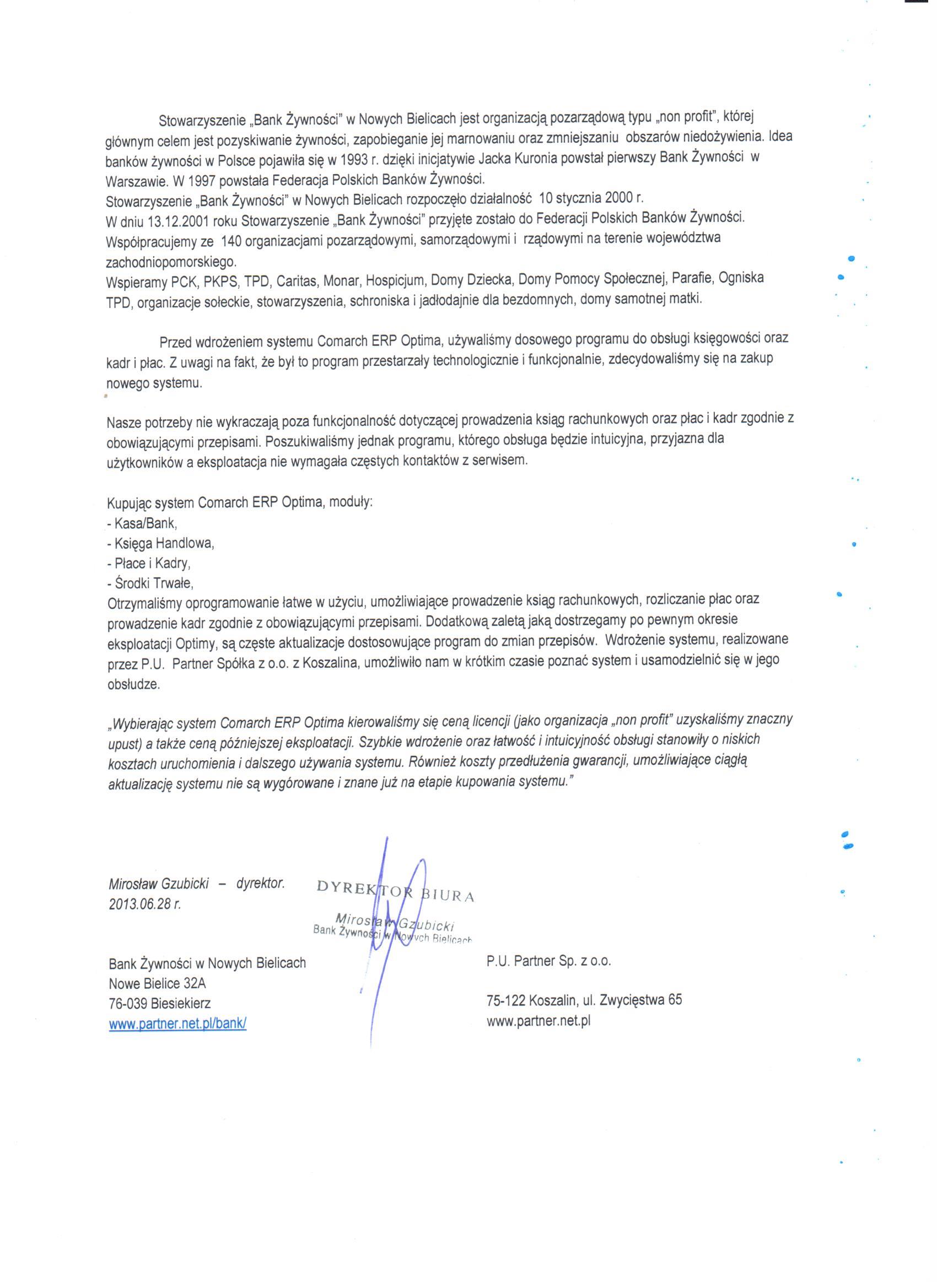 Stowarzyszenie „Bank Żywności" w Nowych Bielicach jest organizacją pozarządową typu „non profit", której głównym celem jest pozyskiwanie żywności, zapobieganie jej marnowaniu oraz zmniejszaniu obszarów niedożywienia. Idea banków żywności w Polsce pojawiła się w 1993 r. dzięki inicjatywie Jacka Kuronia powstał pierwszy Bank Żywności w Warszawie. W 1997 powstała Federacja Polskich Banków Żywności.
Stowarzyszenie „Bank Żywności" w Nowych Bielicach rozpoczęło działalność 10 stycznia 2000 r.
W dniu 13.12.2001 roku Stowarzyszenie „Bank Żywności" przyjęte zostało do Federacji Polskich Banków Żywności.
Współpracujemy ze 140 organizacjami pozarządowymi, samorządowymi i rządowymi na terenie województwa zachodniopomorskiego.
Wspieramy PCK, PKPS, TPD, Caritas, Monar, Hospicjum, Domy Dziecka, Domy Pomocy Społecznej, Parafie, Ogniska TPD, organizacje sołeckie, stowarzyszenia, schroniska i jadłodajnie dla bezdomnych, domy samotnej matki.

Przed wdrożeniem systemu Comarch ERP Optima, używaliśmy dosowego programu do obsługi księgowości oraz kadr i płac. Z uwagi na fakt, że był to program przestarzały technologicznie i funkcjonalnie, zdecydowaliśmy się na zakup nowego systemu.

Nasze potrzeby nie wykraczają poza funkcjonalność dotyczącej prowadzenia ksiąg rachunkowych oraz płac i kadr zgodnie z obowiązującymi przepisami. Poszukiwaliśmy jednak programu, którego obsługa będzie intuicyjna, przyjazna dla użytkowników a eksploatacja nie wymagała częstych kontaktów z serwisem.

Kupując system Comarch ERP Optima, moduły:
- Kasa/Bank,
- Księga Handlowa,
- Płace i Kadry,
- Środki Trwałe,
Otrzymaliśmy oprogramowanie łatwe w użyciu, umożliwiające prowadzenie ksiąg rachunkowych, rozliczanie płac oraz prowadzenie kadr zgodnie z obowiązującymi przepisami. Dodatkową zaletą jaką dostrzegamy po pewnym okresie eksploatacji Optimy, są częste aktualizacje dostosowujące program do zmian przepisów. Wdrożenie systemu, realizowane przez P.U. Partner Spółka z o.o. z Koszalina, umożliwiło nam w krótkim czasie poznać system i usamodzielnić się w jego obsłudze.

„Wybierając system Comarch ERP Optima kierowaliśmy się ceną licencji (jako organizacja „non profit" uzyskaliśmy znaczny upust) a także ceną późniejszej eksploatacji. Szybkie wdrożenie oraz łatwość i intuicyjność obsługi stanowiły o niskich kosztach uruchomienia i dalszego używania systemu. Również koszty przedłużenia gwarancji, umożliwiające ciągłą aktualizację systemu nie są wygórowane i znane już na etapie kupowania systemu."

Mirosław Gzubicki – dyrektor.
2013.06.28 r.

DYREKTOR BIURA
Mirosław Gzubicki
Bank Żywności w Nowych Bielicach

Bank Żywności w Nowych Bielicach
Nowe Bielice 32A
76-039 Biesiekierz
www.partner.net.pl/bank/

P.U. Partner Sp. z o.o.

75-122 Koszalin, ul. Zwycięstwa 65
www.partner.net.pl